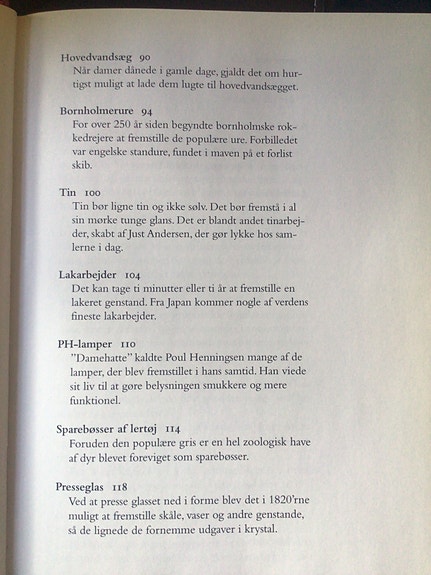 Hovedvandsæg 90
Når damer dånede i gamle dage, gjaldt det om hurtigst muligt at lade dem lugte til hovedvandsægget.

Bornholmerure 94
For over 250 år siden begyndte bornholmske rokkedrejere at fremstille de populære ure. Forbilledet var engelske standure, fundet i maven på et forlist skib.

Tin 100
Tin bør ligne tin og ikke sølv. Det bør fremstå i al sin mørke tunge glans. Det er blandt andet tinarbejder, skabt af Just Andersen, der gør lykke hos samlerne i dag.

Lakarbejder 104
Det kan tage ti minutter eller ti år at fremstille en lakeret genstand. Fra Japan kommer nogle af verdens fineste lakarbejder.

PH-lamper 110
"Damehatte" kaldte Poul Henningsen mange af de lamper, der blev fremstillet i hans samtid. Han viede sit liv til at gøre belysningen smukkere og mere funktionel.

Sparebøsser af lertøj 114
Foruden den populære gris er en hel zoologisk have af dyr blevet foreviget som sparebøsser.

Presseglas 118
Ved at presse glasset ned i forme blev det i 1820'rne muligt at fremstille skåle, vaser og andre genstande, så de lignede de fornemme udgaver i krystal.